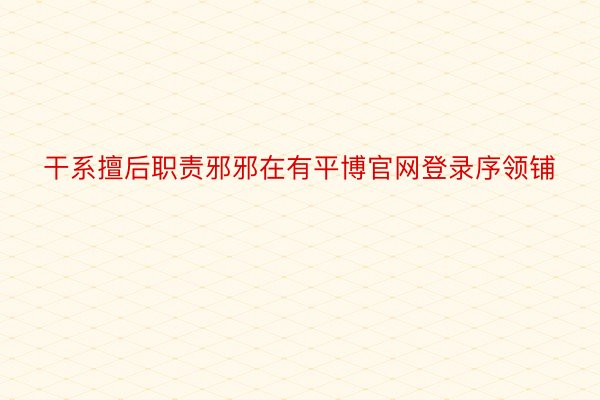 干系擅后职责邪邪在有平博官网登录序领铺